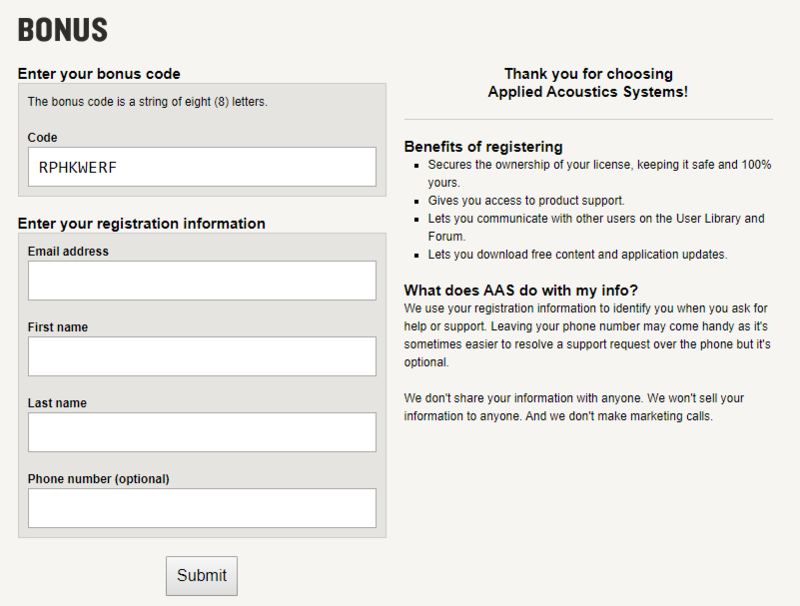 BONUS

Enter your bonus code

The bonus code is a string of eight (8) letters.

Code

RPHKWERF

Enter your registration information

Email address

First name

Last name

Phone number (optional)

Submit

Thank you for choosing Applied Acoustics Systems!

Benefits of registering

- Secures the ownership of your license, keeping it safe and 100% yours.
- Gives you access to product support.
- Lets you communicate with other users on the User Library and Forum.
- Lets you download free content and application updates.

What does AAS do with my info?

We use your registration information to identify you when you ask for help or support. Leaving your phone number may come handy as it's sometimes easier to resolve a support request over the phone but it's optional.

We don't share your information with anyone. We won't sell your information to anyone. And we don't make marketing calls.